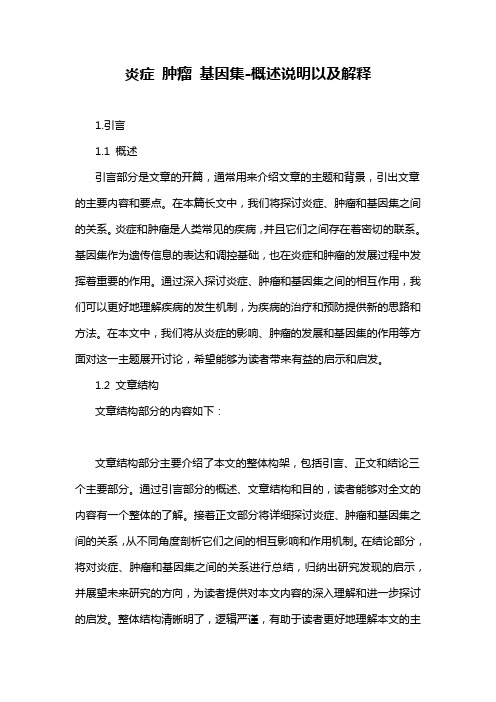 炎症 肿瘤 基因集-概述说明以及解释

1.引言

1.1 概述

引言部分是文章的开篇，通常用来介绍文章的主题和背景，引出文章的主要内容和要点。在本篇长文中，我们将探讨炎症、肿瘤和基因集之间的关系。炎症和肿瘤是人类常见的疾病，并且它们之间存在着密切的联系。基因集作为遗传信息的表达和调控基础，也在炎症和肿瘤的发展过程中发挥着重要的作用。通过深入探讨炎症、肿瘤和基因集之间的相互作用，我们可以更好地理解疾病的发生机制，为疾病的治疗和预防提供新的思路和方法。在本文中，我们将从炎症的影响、肿瘤的发展和基因集的作用等方面对这一主题展开讨论，希望能够为读者带来有益的启示和启发。

1.2 文章结构

文章结构部分的内容如下：

文章结构部分主要介绍了本文的整体构架，包括引言、正文和结论三个主要部分。通过引言部分的概述、文章结构和目的，读者能够对全文的内容有一个整体的了解。接着正文部分将详细探讨炎症、肿瘤和基因集之间的关系，从不同角度剖析它们之间的相互影响和作用机制。在结论部分，将对炎症、肿瘤和基因集之间的关系进行总结，归纳出研究发现的启示，并展望未来研究的方向，为读者提供对本文内容的深入理解和进一步探讨的启发。整体结构清晰明了，逻辑严谨，有助于读者更好地理解本文的主